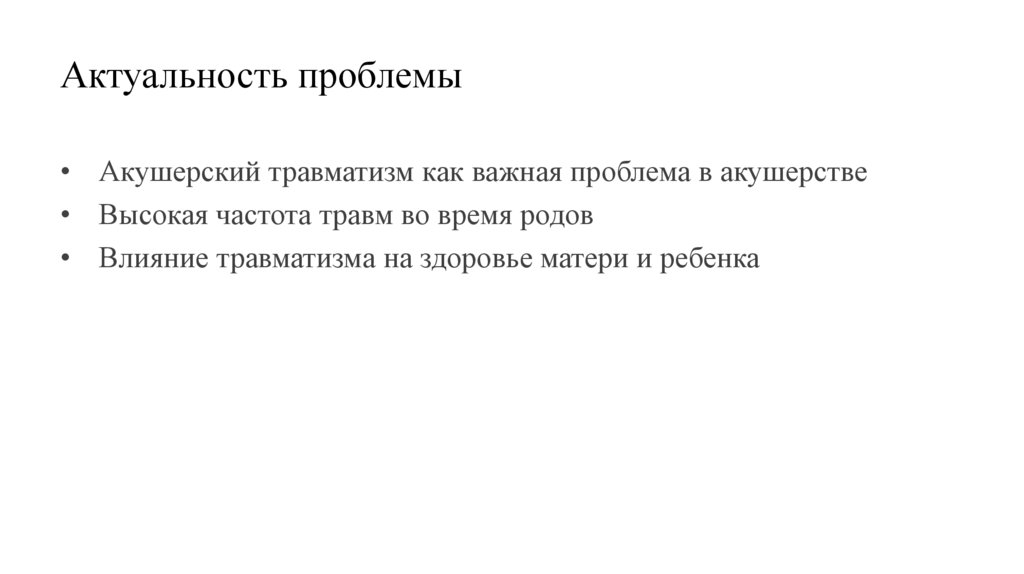 Актуальность проблемы

• Акушерский травматизм как важная проблема в акушерстве
• Высокая частота травм во время родов
• Влияние травматизма на здоровье матери и ребенка